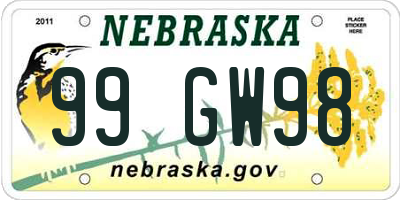 2011

NEBRASKA

PLACE STICKER HERE

99 GW98

nebraska.gov